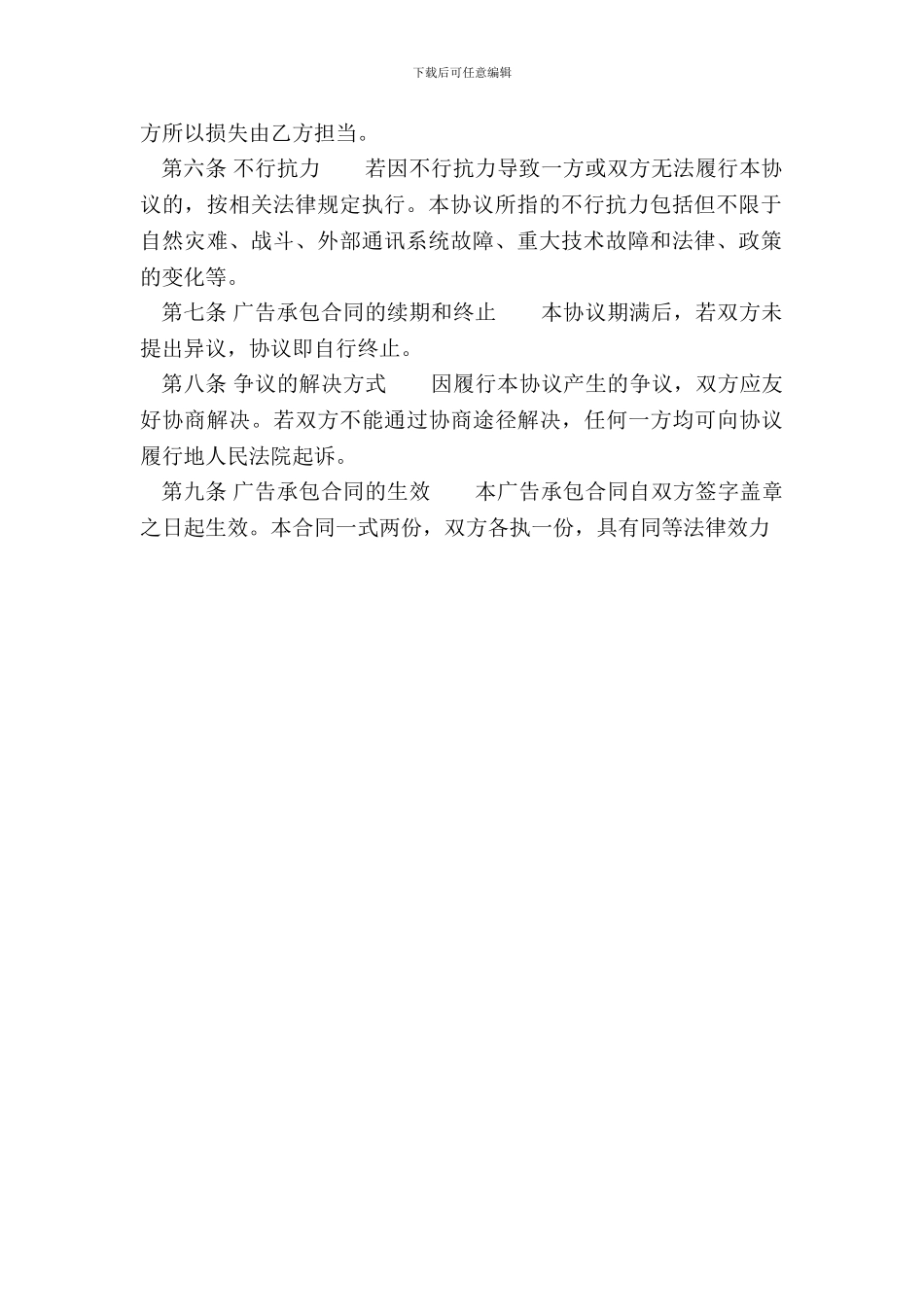 下载后可任意编辑

方所以损失由乙方担当。

第六条 不行抗力　　若因不行抗力导致一方或双方无法履行本协议的，按相关法律规定执行。本协议所指的不行抗力包括但不限于自然灾难、战斗、外部通讯系统故障、重大技术故障和法律、政策的变化等。

第七条 广告承包合同的续期和终止　　本协议期满后，若双方未提出异议，协议即自行终止。

第八条 争议的解决方式　　因履行本协议产生的争议，双方应友好协商解决。若双方不能通过协商途径解决，任何一方均可向协议履行地人民法院起诉。

第九条 广告承包合同的生效　　本广告承包合同自双方签字盖章之日起生效。本合同一式两份，双方各执一份，具有同等法律效力